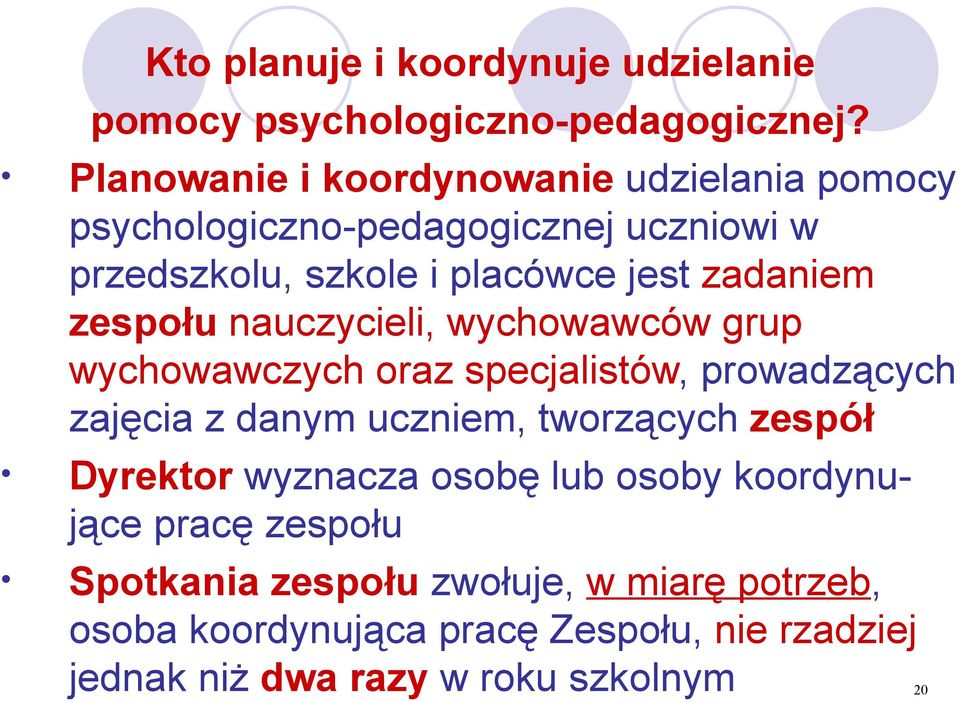 Kto planuje i koordynuje udzielanie pomocy psychologiczno-pedagogicznej?

• Planowanie i koordynowanie udzielania pomocy psychologiczno-pedagogicznej uczniowi w przedszkolu, szkole i placówce jest zadaniem zespołu nauczycieli, wychowawców grup wychowawczych oraz specjalistów, prowadzących zajęcia z danym uczniem, tworzących zespół

• Dyrektor wyznacza osobę lub osoby koordynujące pracę zespołu

• Spotkania zespołu zwołuje, w miarę potrzeb, osoba koordynująca pracę Zespołu, nie rzadziej jednak niż dwa razy w roku szkolnym

20